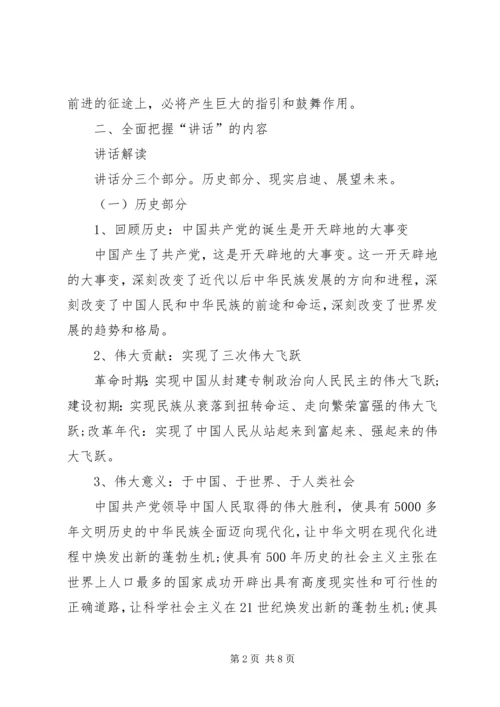 前进的征途上，必将产生巨大的指引和鼓舞作用。

二、全面把握“讲话”的内容

讲话解读

讲话分三个部分。历史部分、现实启迪、展望未来。

（一）历史部分

1、回顾历史：中国共产党的诞生是开天辟地的大事变

中国产生了共产党，这是开天辟地的大事变。这一开天辟地的大事变，深刻改变了近代以后中华民族发展的方向和进程，深刻改变了中国人民和中华民族的前途和命运，深刻改变了世界发展的趋势和格局。

2、伟大贡献：实现了三次伟大飞跃

革命时期：实现中国从封建专制政治向人民民主的伟大飞跃；建设初期：实现民族从衰落到扭转命运、走向繁荣富强的伟大飞跃；改革年代：实现了中国人民从站起来到富起来、强起来的伟大飞跃。

3、伟大意义：于中国、于世界、于人类社会

中国共产党领导中国人民取得的伟大胜利，使具有5000多年文明历史的中华民族全面迈向现代化，让中华文明在现代化进程中焕发出新的蓬勃生机；使具有500年历史的社会主义主张在世界上人口最多的国家成功开辟出具有高度现实性和可行性的正确道路，让科学社会主义在21世纪焕发出新的蓬勃生机；使具

第2页 共8页